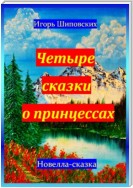 Игорь Шиповских

Четыре сказки о принцессах

Новелла-сказка